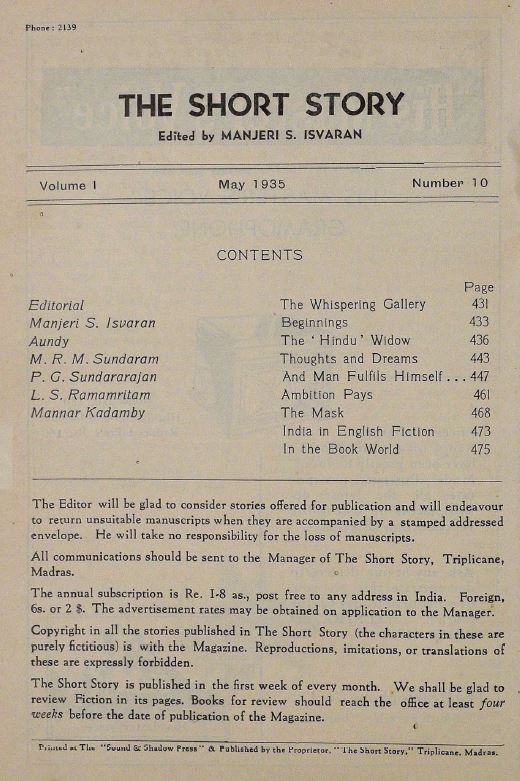 Phone: 2139

THE SHORT STORY

Edited by MANJERI S. ISVARAN

Volume I May 1935 Number 10

CONTENTS

| | | Page |
|---|---|---|
| Editorial | The Whispering Gallery | 431 |
| Manjeri S. Isvaran | Beginnings | 433 |
| Aundy | The 'Hindu' Widow | 436 |
| M. R. M. Sundaram | Thoughts and Dreams | 443 |
| P. G. Sundararajan | And Man Fulfils Himself... | 447 |
| L. S. Ramamritam | Ambition Pays | 461 |
| Mannar Kadamby | The Mask | 468 |
| | India in English Fiction | 473 |
| | In the Book World | 475 |

The Editor will be glad to consider stories offered for publication and will endeavour to return unsuitable manuscripts when they are accompanied by a stamped addressed envelope. He will take no responsibility for the loss of manuscripts.

All communications should be sent to the Manager of The Short Story, Triplicane, Madras.

The annual subscription is Re. 1-8 as., post free to any address in India. Foreign, 6s. or 2 $. The advertisement rates may be obtained on application to the Manager.

Copyright in all the stories published in The Short Story (the characters in these are purely fictitious) is with the Magazine. Reproductions, imitations, or translations of these are expressly forbidden.

The Short Story is published in the first week of every month. We shall be glad to review Fiction in its pages. Books for review should reach the office at least four weeks before the date of publication of the Magazine.

Printed at The "Sound & Shadow Press" & Published by the Proprietor, "The Short Story," Triplicane, Madras.